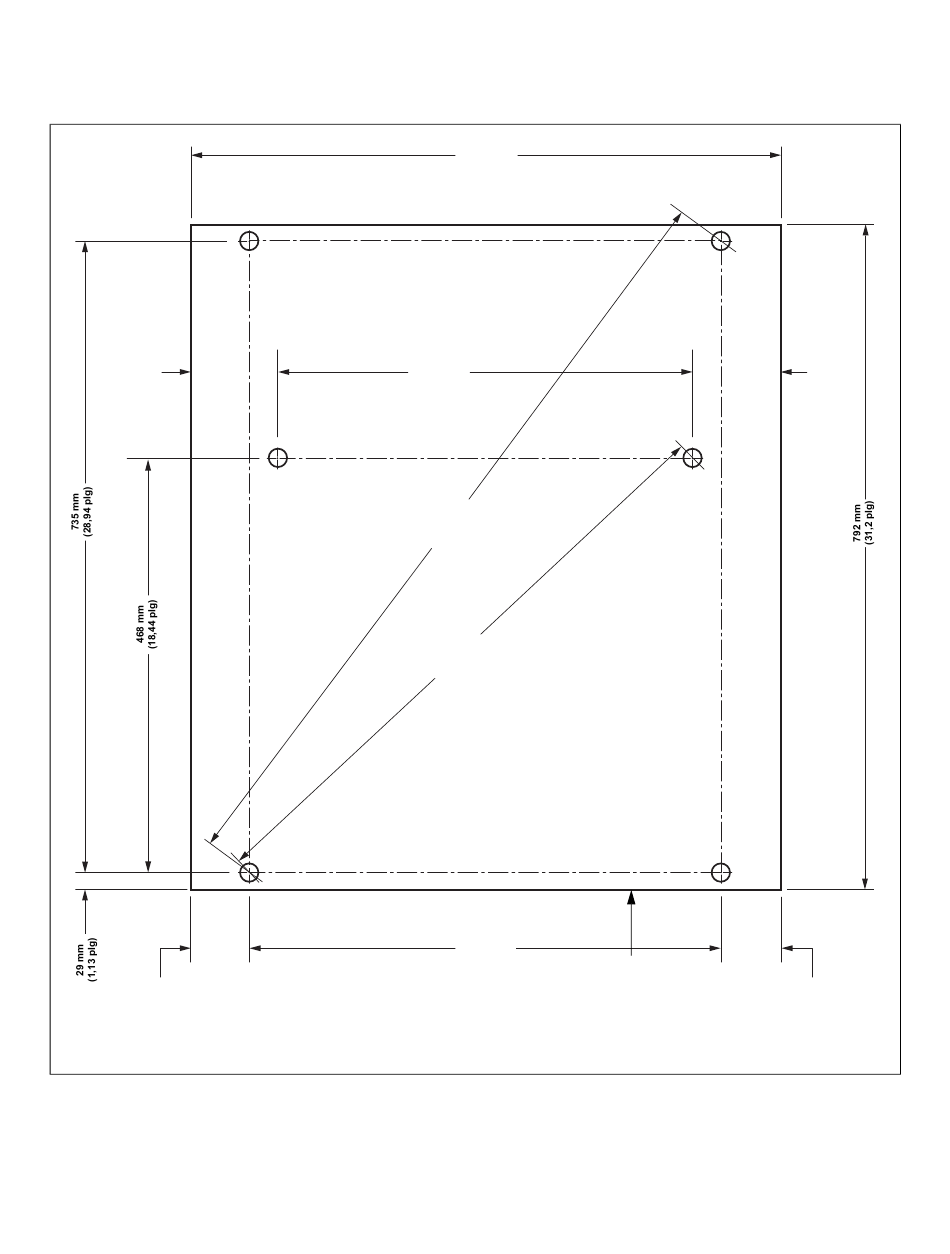 735 mm
(28,94 plg)

468 mm
(18,44 plg)

792 mm
(31,2 plg)

29 mm
(1,13 plg)